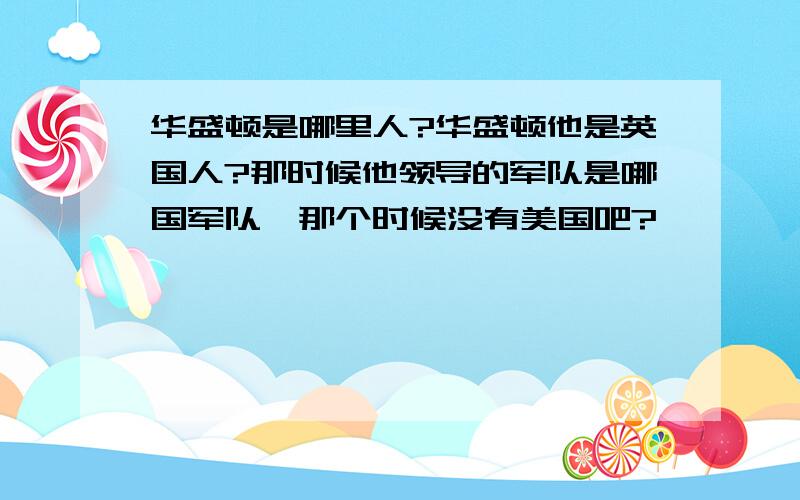 华盛顿是哪里人?华盛顿他是英国人?那时候他领导的军队是哪国军队,那个时候没有美国吧?